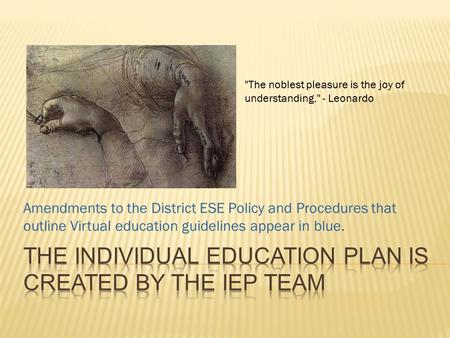 "The noblest pleasure is the joy of understanding." - Leonardo

Amendments to the District ESE Policy and Procedures that outline Virtual education guidelines appear in blue.

THE INDIVIDUAL EDUCATION PLAN IS CREATED BY THE IEP TEAM